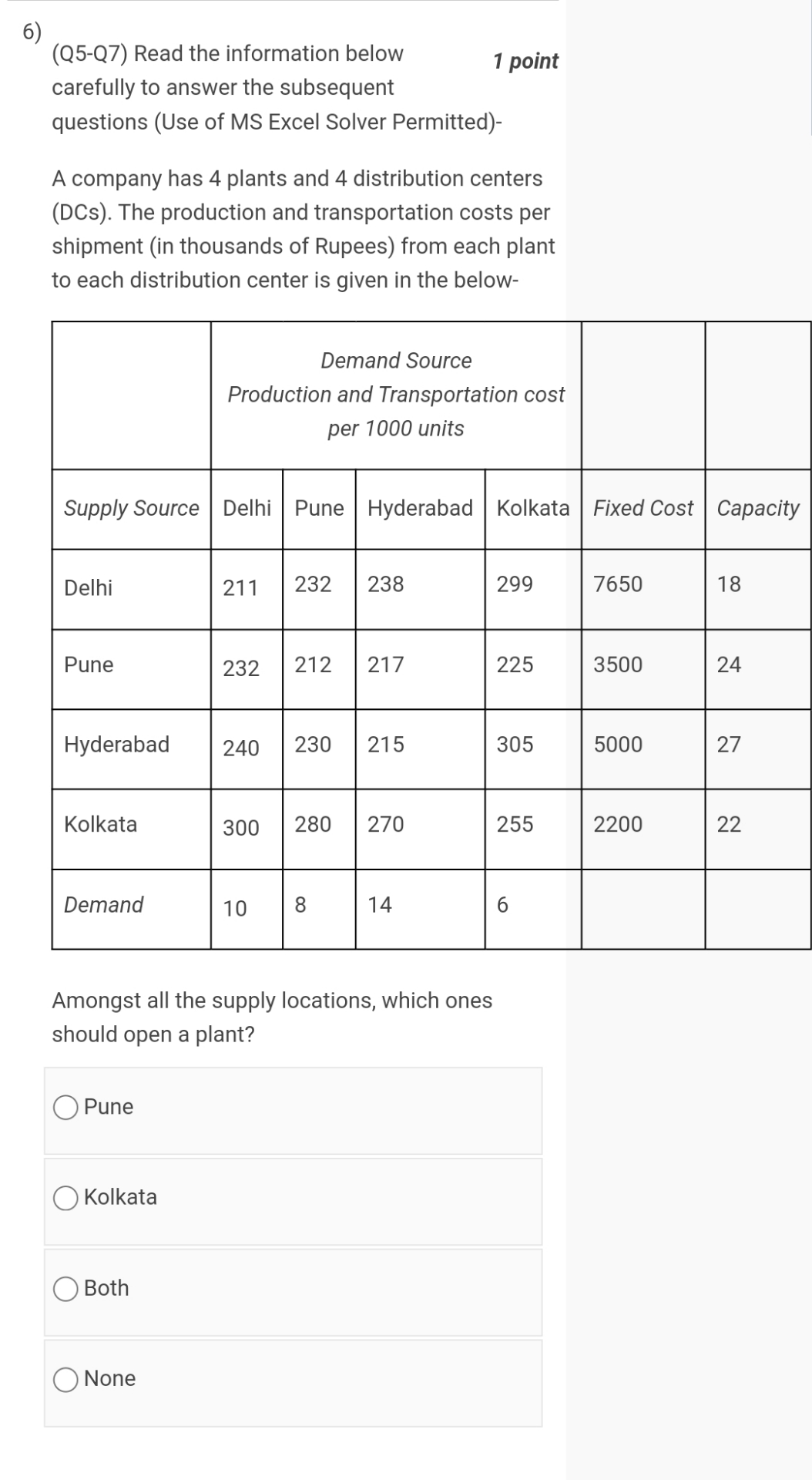 6)

(Q5-Q7) Read the information below carefully to answer the subsequent questions (Use of MS Excel Solver Permitted)-

1 point

A company has 4 plants and 4 distribution centers (DCs). The production and transportation costs per shipment (in thousands of Rupees) from each plant to each distribution center is given in the below-

| | Demand Source Production and Transportation cost per 1000 units | | | | | |
|---|---|---|---|---|---|---|
| Supply Source | Delhi | Pune | Hyderabad | Kolkata | Fixed Cost | Capacity |
| Delhi | 211 | 232 | 238 | 299 | 7650 | 18 |
| Pune | 232 | 212 | 217 | 225 | 3500 | 24 |
| Hyderabad | 240 | 230 | 215 | 305 | 5000 | 27 |
| Kolkata | 300 | 280 | 270 | 255 | 2200 | 22 |
| Demand | 10 | 8 | 14 | 6 | | |

Amongst all the supply locations, which ones should open a plant?

Pune

Kolkata

Both

None